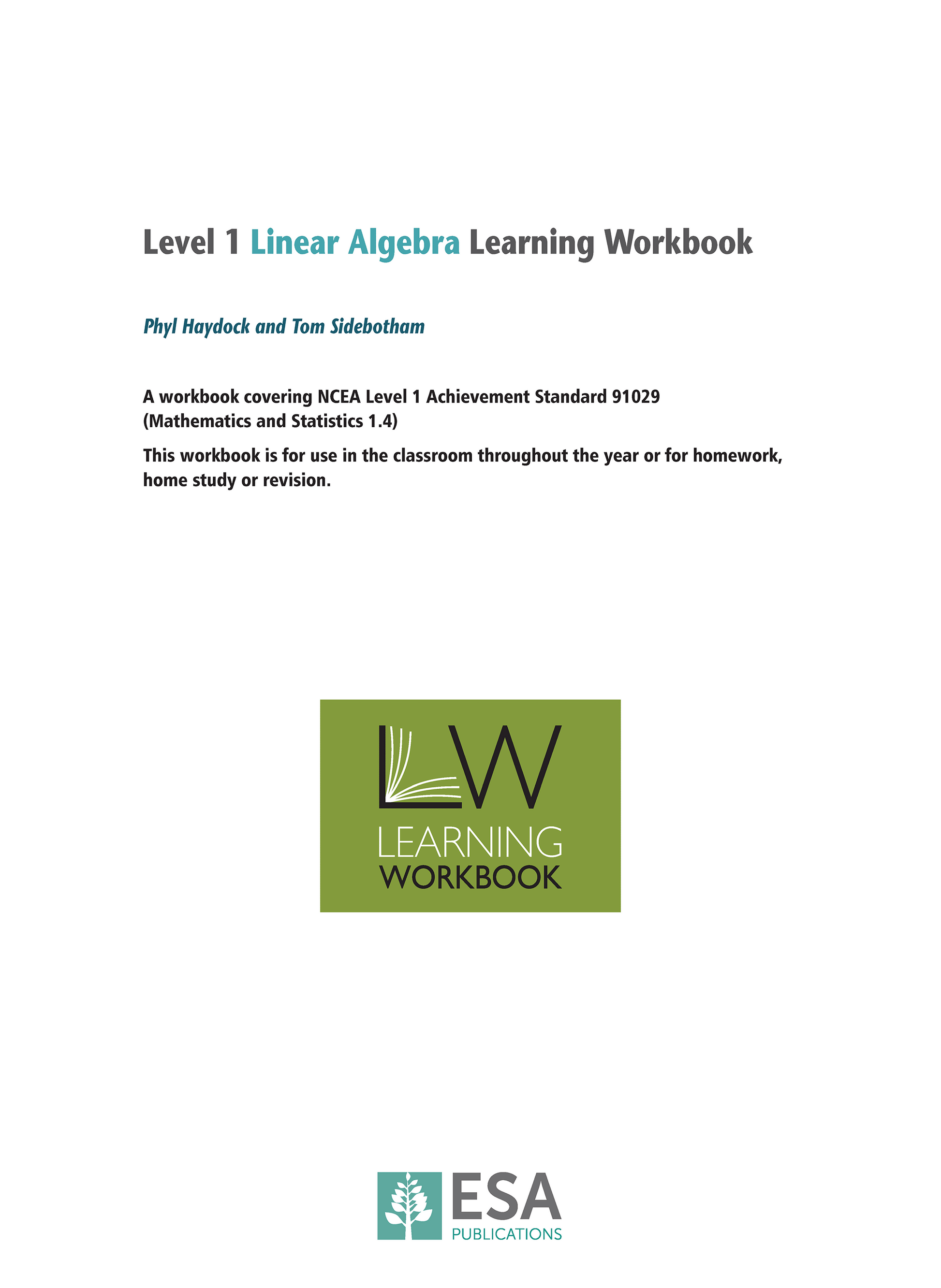 Level 1 Linear Algebra Learning Workbook

Phyl Haydock and Tom Sidebotham

A workbook covering NCEA Level 1 Achievement Standard 91029 (Mathematics and Statistics 1.4)

This workbook is for use in the classroom throughout the year or for homework, home study or revision.

LW
LEARNING
WORKBOOK

ESA
PUBLICATIONS